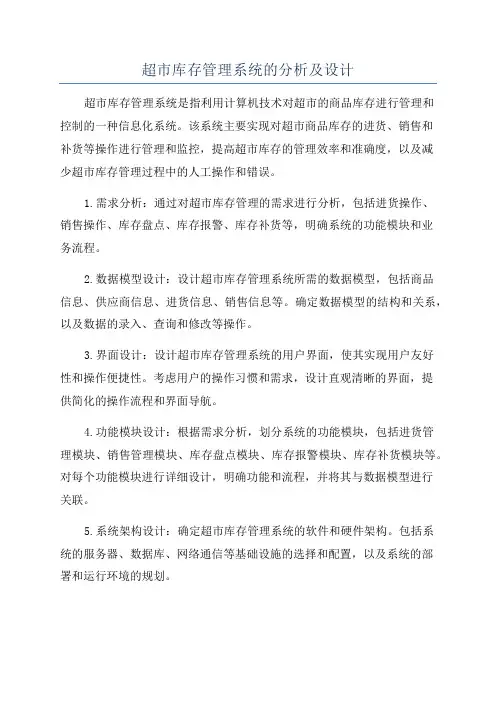 超市库存管理系统的分析及设计

超市库存管理系统是指利用计算机技术对超市的商品库存进行管理和控制的一种信息化系统。该系统主要实现对超市商品库存的进货、销售和补货等操作进行管理和监控，提高超市库存的管理效率和准确度，以及减少超市库存管理过程中的人工操作和错误。

1.需求分析：通过对超市库存管理的需求进行分析，包括进货操作、销售操作、库存盘点、库存报警、库存补货等，明确系统的功能模块和业务流程。

2.数据模型设计：设计超市库存管理系统所需的数据模型，包括商品信息、供应商信息、进货信息、销售信息等。确定数据模型的结构和关系，以及数据的录入、查询和修改等操作。

3.界面设计：设计超市库存管理系统的用户界面，使其实现用户友好性和操作便捷性。考虑用户的操作习惯和需求，设计直观清晰的界面，提供简化的操作流程和界面导航。

4.功能模块设计：根据需求分析，划分系统的功能模块，包括进货管理模块、销售管理模块、库存盘点模块、库存报警模块、库存补货模块等。对每个功能模块进行详细设计，明确功能和流程，并将其与数据模型进行关联。

5.系统架构设计：确定超市库存管理系统的软件和硬件架构。包括系统的服务器、数据库、网络通信等基础设施的选择和配置，以及系统的部署和运行环境的规划。